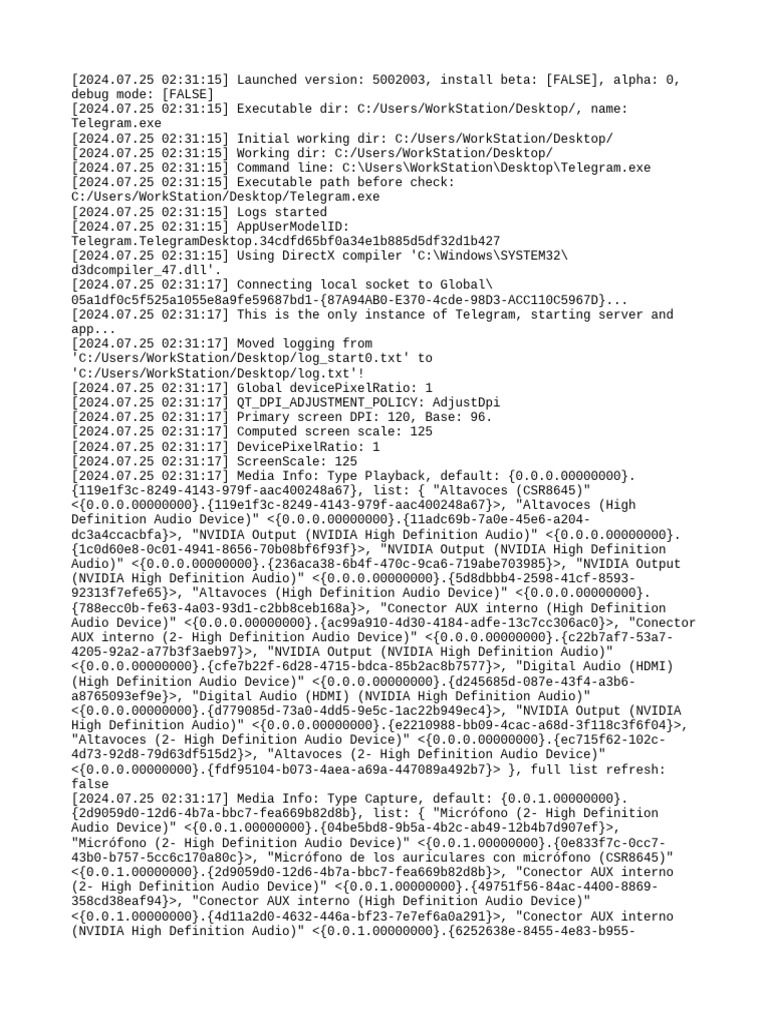 [2024.07.25 02:31:15] Launched version: 5002003, install beta: [FALSE], alpha: 0, debug mode: [FALSE]
[2024.07.25 02:31:15] Executable dir: C:/Users/WorkStation/Desktop/, name: Telegram.exe
[2024.07.25 02:31:15] Initial working dir: C:/Users/WorkStation/Desktop/
[2024.07.25 02:31:15] Working dir: C:/Users/WorkStation/Desktop/
[2024.07.25 02:31:15] Command line: C:\Users\WorkStation\Desktop\Telegram.exe
[2024.07.25 02:31:15] Executable path before check: C:/Users/WorkStation/Desktop/Telegram.exe
[2024.07.25 02:31:15] Logs started
[2024.07.25 02:31:15] AppUserModelID: Telegram.TelegramDesktop.34cdfd65bf0a34e1b885d5df32d1b427
[2024.07.25 02:31:15] Using DirectX compiler 'C:\Windows\SYSTEM32\d3dcompiler_47.dll'.
[2024.07.25 02:31:17] Connecting local socket to Global\05a1df0c5f525a1055e8a9fe59687bd1-{87A94AB0-E370-4cde-98D3-ACC110C5967D}...
[2024.07.25 02:31:17] This is the only instance of Telegram, starting server and app...
[2024.07.25 02:31:17] Moved logging from 'C:/Users/WorkStation/Desktop/log_start0.txt' to 'C:/Users/WorkStation/Desktop/log.txt'!
[2024.07.25 02:31:17] Global devicePixelRatio: 1
[2024.07.25 02:31:17] QT_DPI_ADJUSTMENT_POLICY: AdjustDpi
[2024.07.25 02:31:17] Primary screen DPI: 120, Base: 96.
[2024.07.25 02:31:17] Computed screen scale: 125
[2024.07.25 02:31:17] DevicePixelRatio: 1
[2024.07.25 02:31:17] ScreenScale: 125
[2024.07.25 02:31:17] Media Info: Type Playback, default: {0.0.0.00000000}.{119e1f3c-8249-4143-979f-aac400248a67}, list: { "Altavoces (CSR8645)" <{0.0.0.00000000}.{119e1f3c-8249-4143-979f-aac400248a67}>, "Altavoces (High Definition Audio Device)" <{0.0.0.00000000}.{11adc69b-7a0e-45e6-a204-dc3a4ccacbfa}>, "NVIDIA Output (NVIDIA High Definition Audio)" <{0.0.0.00000000}.{1c0d60e8-0c01-4941-8656-70b08bf6f93f}>, "NVIDIA Output (NVIDIA High Definition Audio)" <{0.0.0.00000000}.{236aca38-6b4f-470c-9ca6-719abe703985}>, "NVIDIA Output (NVIDIA High Definition Audio)" <{0.0.0.00000000}.{5d8dbbb4-2598-41cf-8593-92313f7efe65}>, "Altavoces (High Definition Audio Device)" <{0.0.0.00000000}.{788ecc0b-fe63-4a03-93d1-c2bb8ceb168a}>, "Conector AUX interno (High Definition Audio Device)" <{0.0.0.00000000}.{ac99a910-4d30-4184-adfe-13c7cc306ac0}>, "Conector AUX interno (2- High Definition Audio Device)" <{0.0.0.00000000}.{c22b7af7-53a7-4205-92a2-a77b3f3aeb97}>, "NVIDIA Output (NVIDIA High Definition Audio)" <{0.0.0.00000000}.{cfe7b22f-6d28-4715-bdca-85b2ac8b7577}>, "Digital Audio (HDMI) (High Definition Audio Device)" <{0.0.0.00000000}.{d245685d-087e-43f4-a3b6-a8765093ef9e}>, "Digital Audio (HDMI) (NVIDIA High Definition Audio)" <{0.0.0.00000000}.{d779085d-73a0-4dd5-9e5c-1ac22b949ec4}>, "NVIDIA Output (NVIDIA High Definition Audio)" <{0.0.0.00000000}.{e2210988-bb09-4cac-a68d-3f118c3f6f04}>, "Altavoces (2- High Definition Audio Device)" <{0.0.0.00000000}.{ec715f62-102c-4d73-92d8-79d63df515d2}>, "Altavoces (2- High Definition Audio Device)" <{0.0.0.00000000}.{fdf95104-b073-4aea-a69a-447089a492b7}> }, full list refresh: false
[2024.07.25 02:31:17] Media Info: Type Capture, default: {0.0.1.00000000}.{2d9059d0-12d6-4b7a-bbc7-fea669b82d8b}, list: { "Micrófono (2- High Definition Audio Device)" <{0.0.1.00000000}.{04be5bd8-9b5a-4b2c-ab49-12b4b7d907ef}>, "Micrófono (2- High Definition Audio Device)" <{0.0.1.00000000}.{0e833f7c-0cc7-43b0-b757-5cc6c170a80c}>, "Micrófono de los auriculares con micrófono (CSR8645)" <{0.0.1.00000000}.{2d9059d0-12d6-4b7a-bbc7-fea669b82d8b}>, "Conector AUX interno (2- High Definition Audio Device)" <{0.0.1.00000000}.{49751f56-84ac-4400-8869-358cd38eaf94}>, "Conector AUX interno (High Definition Audio Device)" <{0.0.1.00000000}.{4d11a2d0-4632-446a-bf23-7e7ef6a0a291}>, "Conector AUX interno (NVIDIA High Definition Audio)" <{0.0.1.00000000}.{6252638e-8455-4e83-b955-